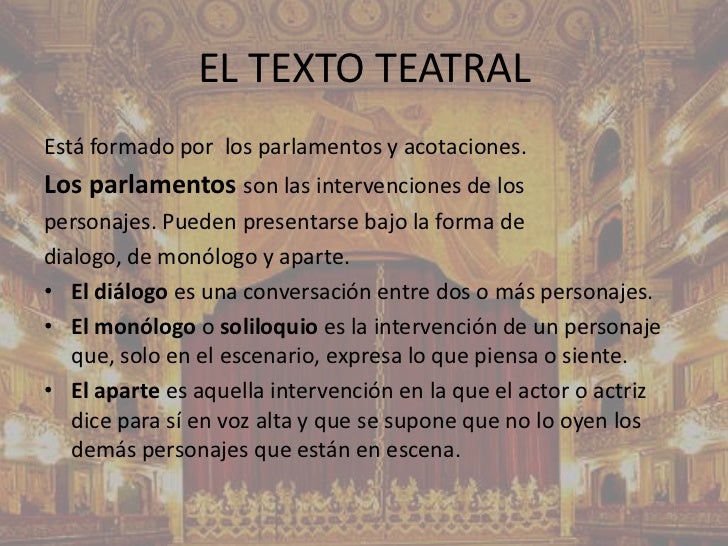 EL TEXTO TEATRAL

Está formado por los parlamentos y acotaciones.

Los parlamentos son las intervenciones de los personajes. Pueden presentarse bajo la forma de dialogo, de monólogo y aparte.

• El diálogo es una conversación entre dos o más personajes.
• El monólogo o soliloquio es la intervención de un personaje que, solo en el escenario, expresa lo que piensa o siente.
• El aparte es aquella intervención en la que el actor o actriz dice para sí en voz alta y que se supone que no lo oyen los demás personajes que están en escena.